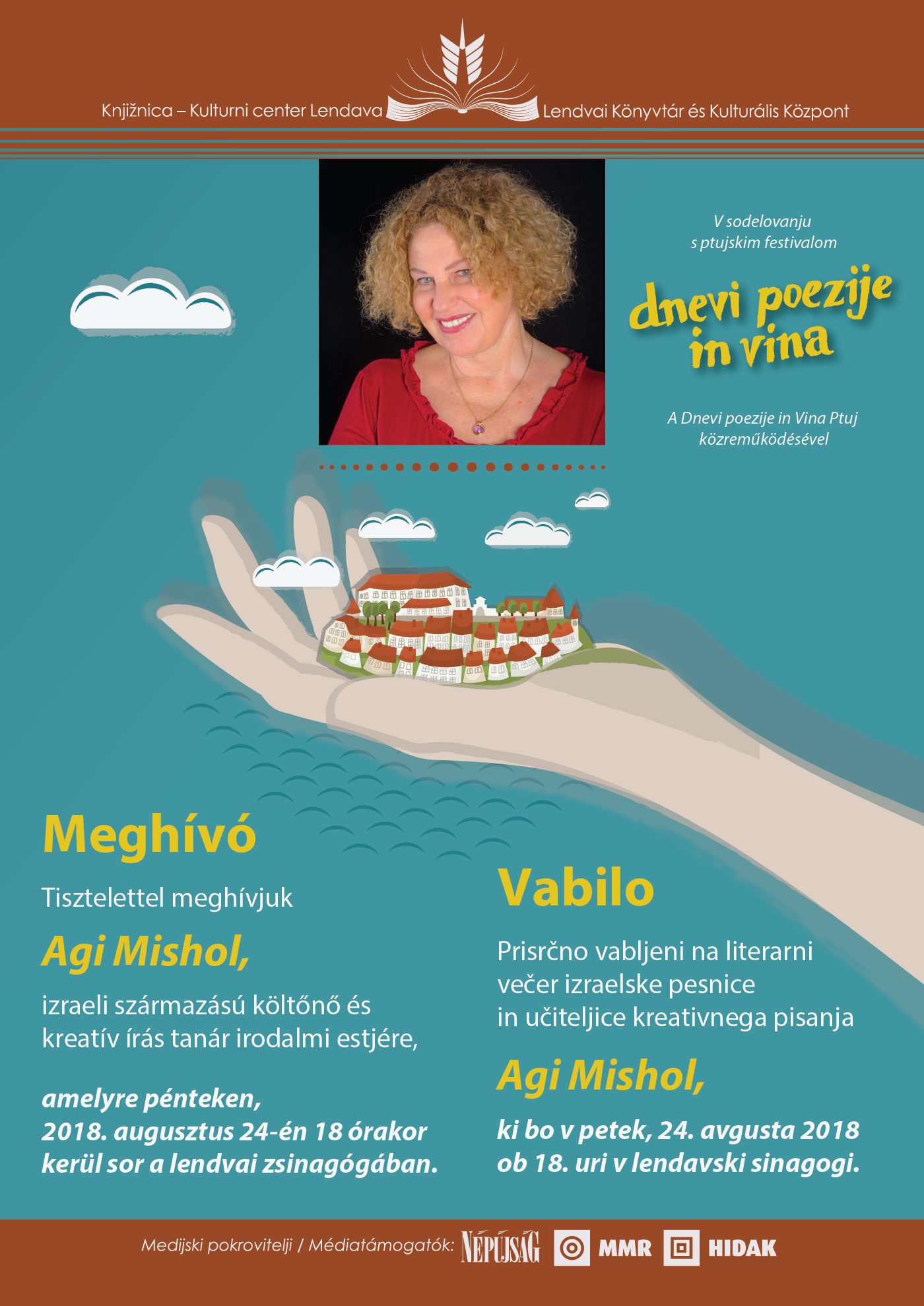 Knjižnica – Kulturni center Lendava Lendvai Könyvtár és Kulturális Központ

V sodelovanju s ptujskim festivalom

dnevi poezije in vina

A Dnevi poezije in Vina Ptuj közreműködésével

Meghívó

Tisztelettel meghívjuk

Agi Mishol,

izraeli származású költőnő és kreatív írás tanár irodalmi estjére,

amelyre pénteken, 2018. augusztus 24-én 18 órakor kerül sor a lendvai zsinagógában.

Vabilo

Prisrčno vabljeni na literarni večer izraelske pesnice in učiteljice kreativnega pisanja

Agi Mishol,

ki bo v petek, 24. avgusta 2018 ob 18. uri v lendavski sinagogi.

Medijski pokrovitelji / Médiatámogatók: NÉPÚJSÁG MMR HIDAK